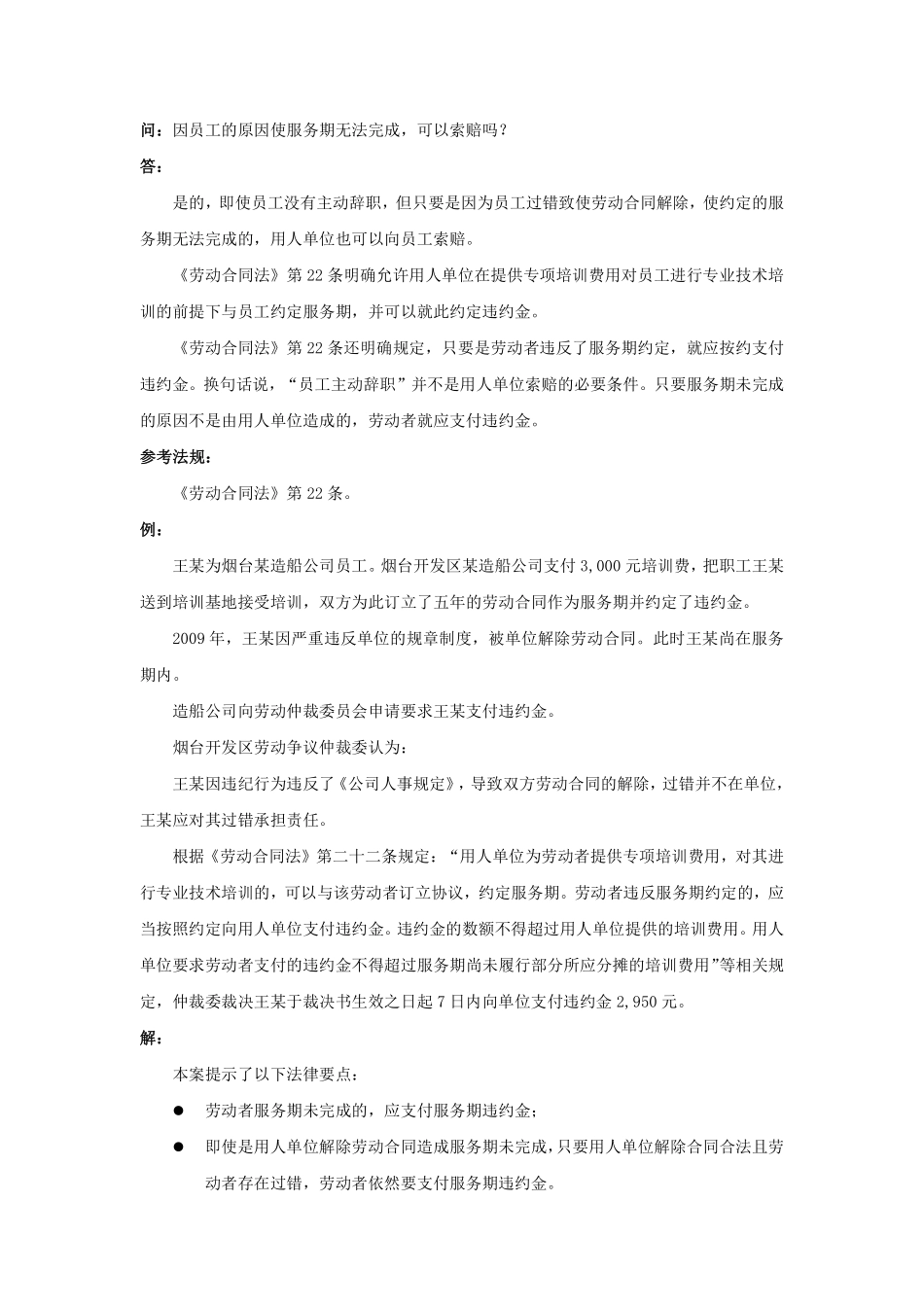 问：因员工的原因使服务期无法完成，可以索赔吗？

答：

是的，即使员工没有主动辞职，但只要是因为员工过错致使劳动合同解除，使约定的服务期无法完成的，用人单位也可以向员工索赔。

《劳动合同法》第 22 条明确允许用人单位在提供专项培训费用对员工进行专业技术培训的前提下与员工约定服务期，并可以就此约定违约金。

《劳动合同法》第 22 条还明确规定，只要是劳动者违反了服务期约定，就应按约支付违约金。换句话说，“员工主动辞职”并不是用人单位索赔的必要条件。只要服务期未完成的原因不是由用人单位造成的，劳动者就应支付违约金。

参考法规：

《劳动合同法》第 22 条。

例：

王某为烟台某造船公司员工。烟台开发区某造船公司支付 3,000 元培训费，把职工王某送到培训基地接受培训，双方为此订立了五年的劳动合同作为服务期并约定了违约金。

2009 年，王某因严重违反单位的规章制度，被单位解除劳动合同。此时王某尚在服务期内。

造船公司向劳动仲裁委员会申请要求王某支付违约金。

烟台开发区劳动争议仲裁委认为：

王某因违纪行为违反了《公司人事规定》，导致双方劳动合同的解除，过错并不在单位，王某应对其过错承担责任。

根据《劳动合同法》第二十二条规定：“用人单位为劳动者提供专项培训费用，对其进行专业技术培训的，可以与该劳动者订立协议，约定服务期。劳动者违反服务期约定的，应当按照约定向用人单位支付违约金。违约金的数额不得超过用人单位提供的培训费用。用人单位要求劳动者支付的违约金不得超过服务期尚未履行部分所应分摊的培训费用”等相关规定，仲裁委裁决王某于裁决书生效之日起 7 日内向单位支付违约金 2,950 元。

解：

本案提示了以下法律要点：

● 劳动者服务期未完成的，应支付服务期违约金；

● 即使是用人单位解除劳动合同造成服务期未完成，只要用人单位解除合同合法且劳动者存在过错，劳动者依然要支付服务期违约金。